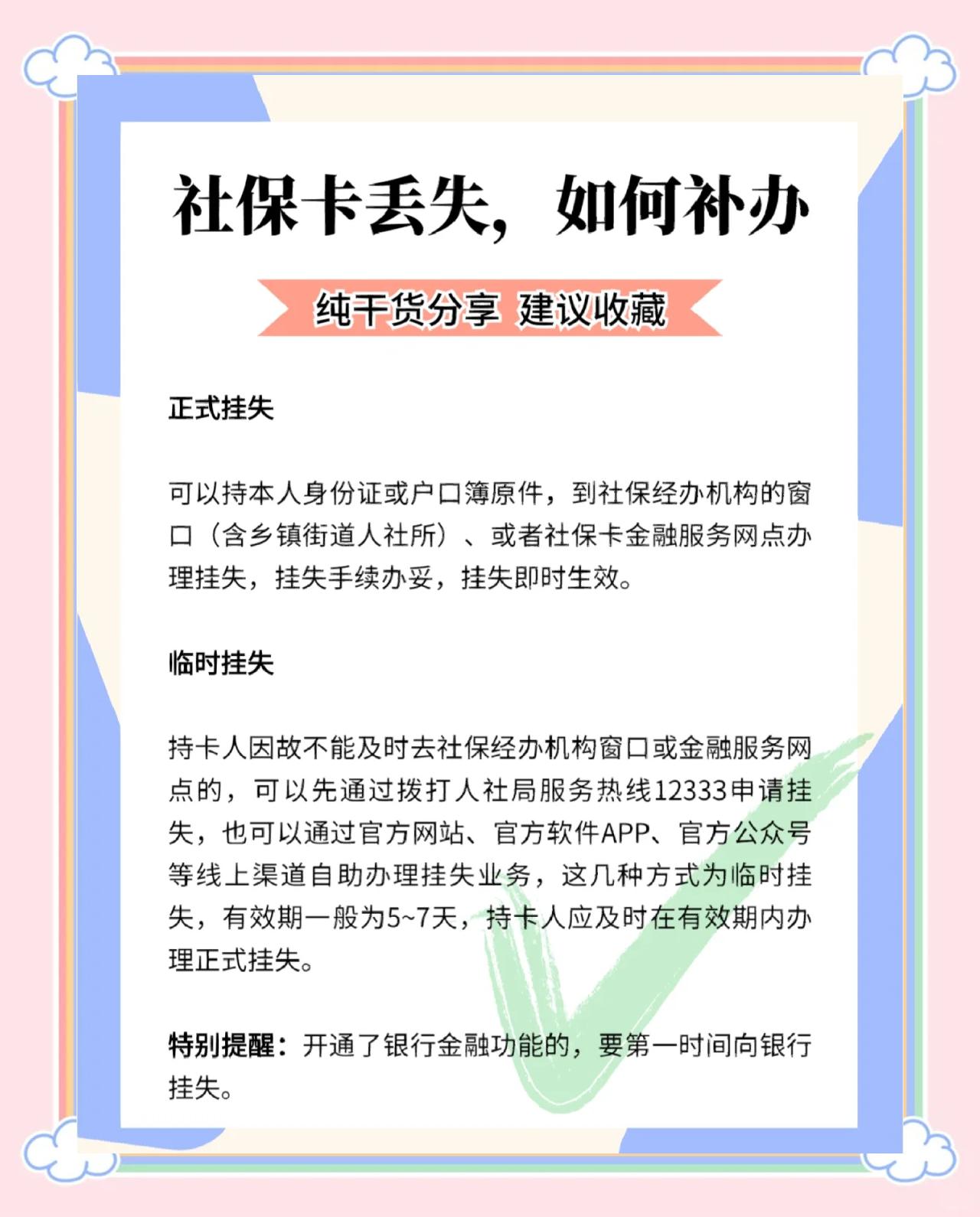 社保卡丢失，如何补办

纯干货分享 建议收藏

正式挂失

可以持本人身份证或户口簿原件，到社保经办机构的窗口（含乡镇街道人社所）、或者社保卡金融服务网点办理挂失，挂失手续办妥，挂失即时生效。

临时挂失

持卡人因故不能及时去社保经办机构窗口或金融服务网点的，可以先通过拨打人社局服务热线12333申请挂失，也可以通过官方网站、官方软件APP、官方公众号等线上渠道自助办理挂失业务，这几种方式为临时挂失，有效期一般为5~7天，持卡人应及时在有效期内办理正式挂失。

特别提醒：开通了银行金融功能的，要第一时间向银行挂失。